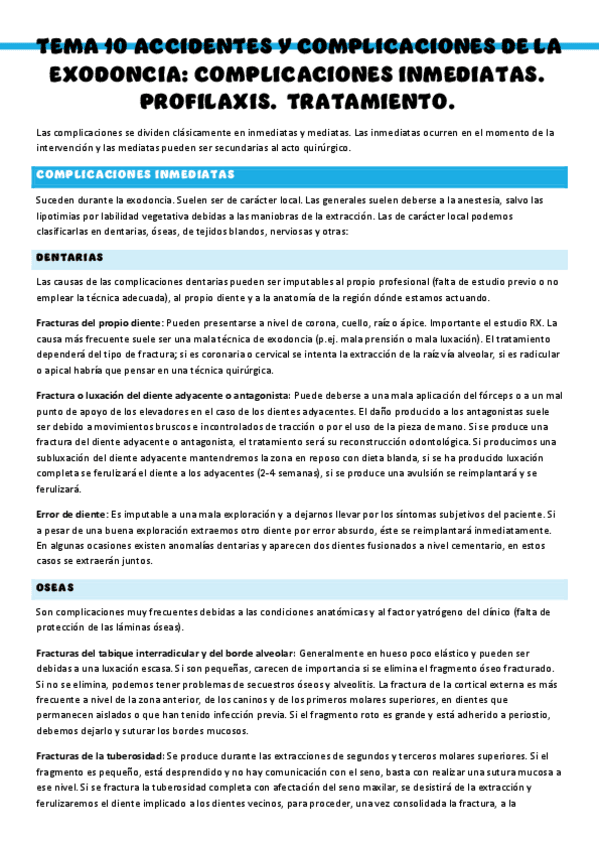 TEMA 10 ACCIDENTES Y COMPLICACIONES DE LA EXODONCIA: COMPLICACIONES INMEDIATAS. PROFILAXIS. TRATAMIENTO.

Las complicaciones se dividen clásicamente en inmediatas y mediatas. Las inmediatas ocurren en el momento de la intervención y las mediatas pueden ser secundarias al acto quirúrgico.

COMPLICACIONES INMEDIATAS

Suceden durante la exodoncia. Suelen ser de carácter local. Las generales suelen deberse a la anestesia, salvo las lipotimias por labilidad vegetativa debidas a las maniobras de la extracción. Las de carácter local podemos clasificarlas en dentarias, óseas, de tejidos blandos, nerviosas y otras:

DENTARIAS

Las causas de las complicaciones dentarias pueden ser imputables al propio profesional (falta de estudio previo o no emplear la técnica adecuada), al propio diente y a la anatomía de la región dónde estamos actuando.

Fracturas del propio diente: Pueden presentarse a nivel de corona, cuello, raíz o ápice. Importante el estudio RX. La causa más frecuente suele ser una mala técnica de exodoncia (p.ej. mala prensión o mala luxación). El tratamiento dependerá del tipo de fractura; si es coronaria o cervical se intenta la extracción de la raíz vía alveolar, si es radicular o apical habría que pensar en una técnica quirúrgica.

Fractura o luxación del diente adyacente o antagonista: Puede deberse a una mala aplicación del fórceps o a un mal punto de apoyo de los elevadores en el caso de los dientes adyacentes. El daño producido a los antagonistas suele ser debido a movimientos bruscos e incontrolados de tracción o por el uso de la pieza de mano. Si se produce una fractura del diente adyacente o antagonista, el tratamiento será su reconstrucción odontológica. Si producimos una subluxación del diente adyacente mantendremos la zona en reposo con dieta blanda, si se ha producido luxación completa se ferulizará el diente a los adyacentes (2-4 semanas), si se produce una avulsión se reimplantará y se ferulizará.

Error de diente: Es imputable a una mala exploración y a dejarnos llevar por los síntomas subjetivos del paciente. Si a pesar de una buena exploración extraemos otro diente por error absurdo, éste se reimplantará inmediatamente. En algunas ocasiones existen anomalías dentarias y aparecen dos dientes fusionados a nivel cementario, en estos casos se extraerán juntos.

OSEAS

Son complicaciones muy frecuentes debidas a las condiciones anatómicas y al factor yatrógeno del clínico (falta de protección de las láminas óseas).

Fracturas del tabique interradicular y del borde alveolar: Generalmente en hueso poco elástico y pueden ser debidas a una luxación escasa. Si son pequeñas, carecen de importancia si se elimina el fragmento óseo fracturado. Si no se elimina, podemos tener problemas de secuestros óseos y alveolitis. La fractura de la cortical externa es más frecuente a nivel de la zona anterior, de los caninos y de los primeros molares superiores, en dientes que permanecen aislados o que han tenido infección previa. Si el fragmento roto es grande y está adherido a periostio, debemos dejarlo y suturar los bordes mucosos.

Fracturas de la tuberosidad: Se produce durante las extracciones de segundos y terceros molares superiores. Si el fragmento es pequeño, está desprendido y no hay comunicación con el seno, basta con realizar una sutura mucosa a ese nivel. Si se fractura la tuberosidad completa con afectación del seno maxilar, se desistirá de la extracción y ferulizaremos el diente implicado a los dientes vecinos, para proceder, una vez consolidada la fractura, a la